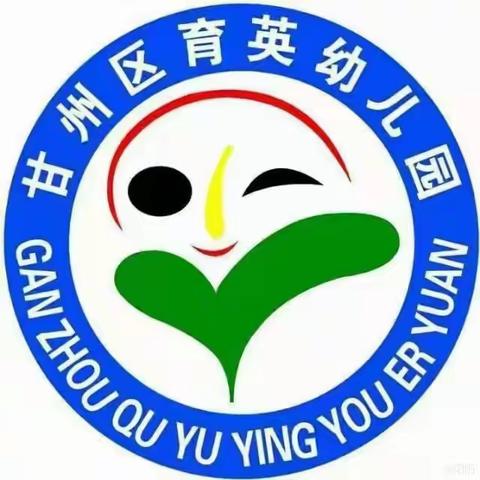 甘州区育英幼儿园

GAN ZHOU QU YU YING YOU ER YUAN